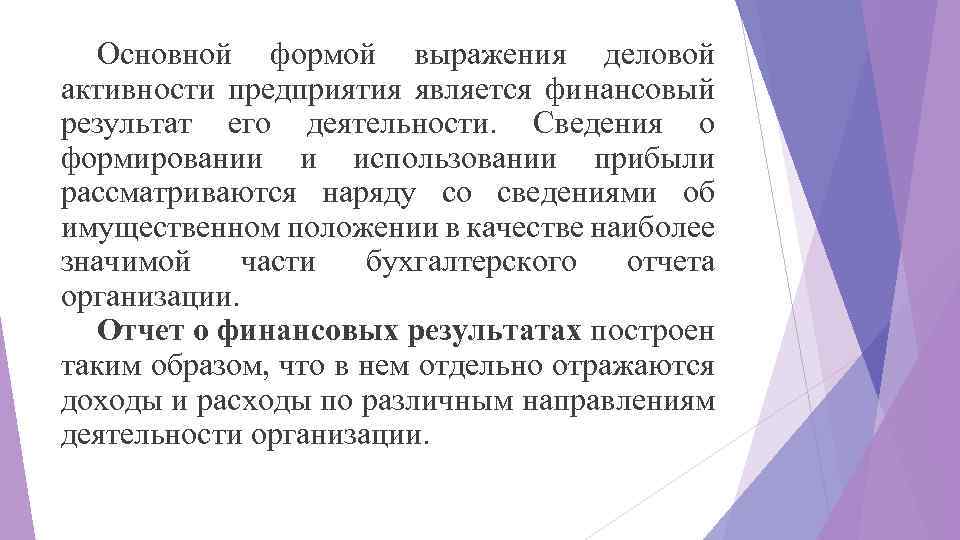 Основной формой выражения деловой активности предприятия является финансовый результат его деятельности. Сведения о формировании и использовании прибыли рассматриваются наряду со сведениями об имущественном положении в качестве наиболее значимой части бухгалтерского отчета организации.

Отчет о финансовых результатах построен таким образом, что в нем отдельно отражаются доходы и расходы по различным направлениям деятельности организации.